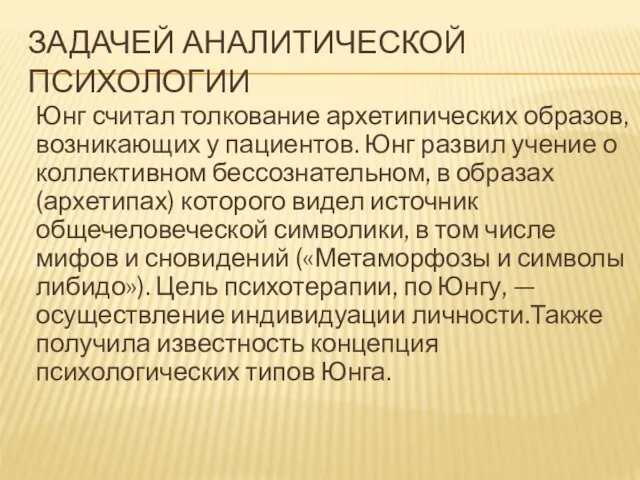 ЗАДАЧЕЙ АНАЛИТИЧЕСКОЙ ПСИХОЛОГИИ

Юнг считал толкование архетипических образов, возникающих у пациентов. Юнг развил учение о коллективном бессознательном, в образах (архетипах) которого видел источник общечеловеческой символики, в том числе мифов и сновидений («Метаморфозы и символы либидо»). Цель психотерапии, по Юнгу, — осуществление индивидуации личности.Также получила известность концепция психологических типов Юнга.